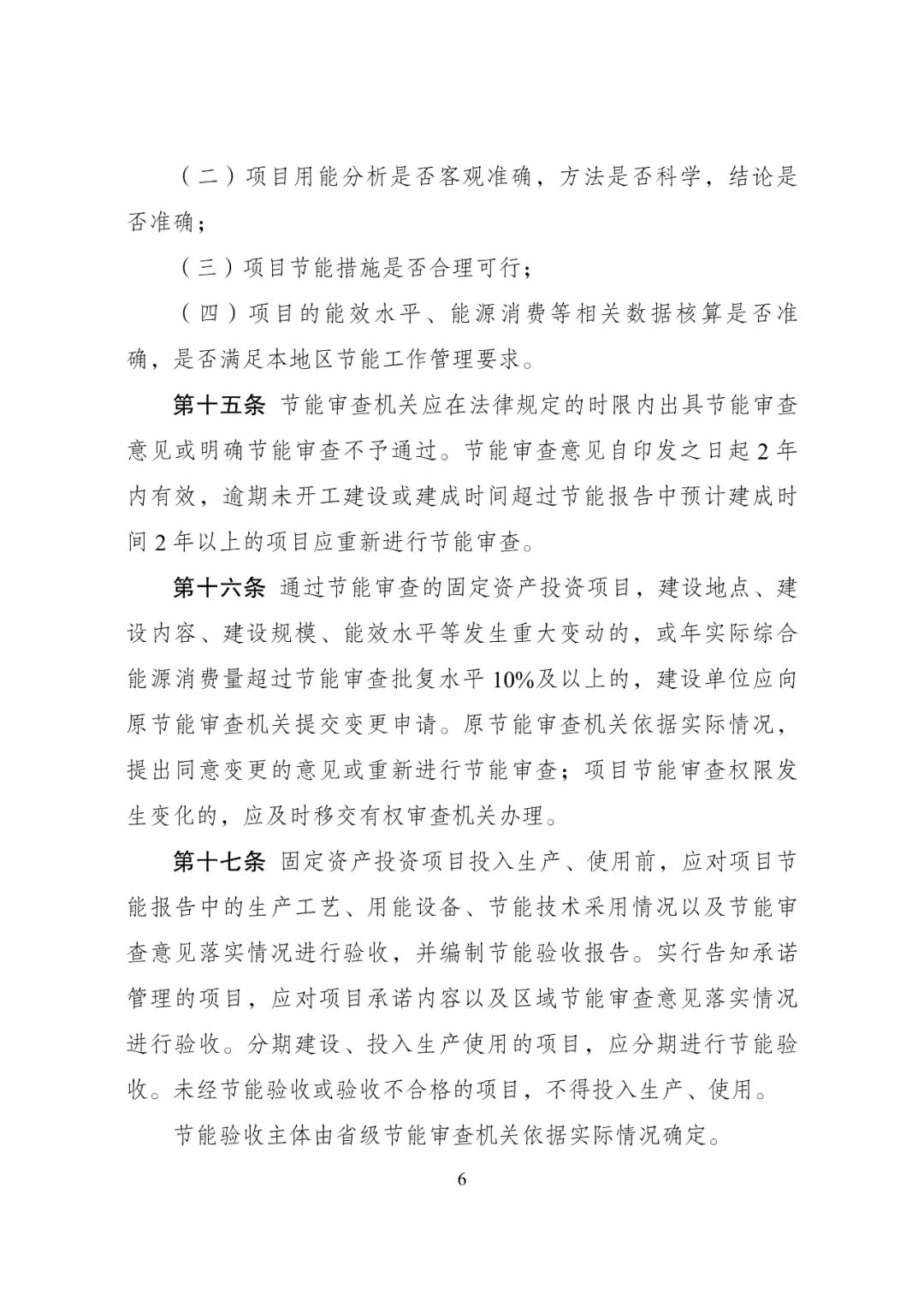 （二）项目用能分析是否客观准确，方法是否科学，结论是否准确；

（三）项目节能措施是否合理可行；

（四）项目的能效水平、能源消费等相关数据核算是否准确，是否满足本地区节能工作管理要求。

第十五条 节能审查机关应在法律规定的时限内出具节能审查意见或明确节能审查不予通过。节能审查意见自印发之日起 2 年内有效，逾期未开工建设或建成时间超过节能报告中预计建成时间 2 年以上的项目应重新进行节能审查。

第十六条 通过节能审查的固定资产投资项目，建设地点、建设内容、建设规模、能效水平等发生重大变动的，或年实际综合能源消费量超过节能审查批复水平 10%及以上的，建设单位应向原节能审查机关提交变更申请。原节能审查机关依据实际情况，提出同意变更的意见或重新进行节能审查；项目节能审查权限发生变化的，应及时移交有权审查机关办理。

第十七条 固定资产投资项目投入生产、使用前，应对项目节能报告中的生产工艺、用能设备、节能技术采用情况以及节能审查意见落实情况进行验收，并编制节能验收报告。实行告知承诺管理的项目，应对项目承诺内容以及区域节能审查意见落实情况进行验收。分期建设、投入生产使用的项目，应分期进行节能验收。未经节能验收或验收不合格的项目，不得投入生产、使用。

节能验收主体由省级节能审查机关依据实际情况确定。

6